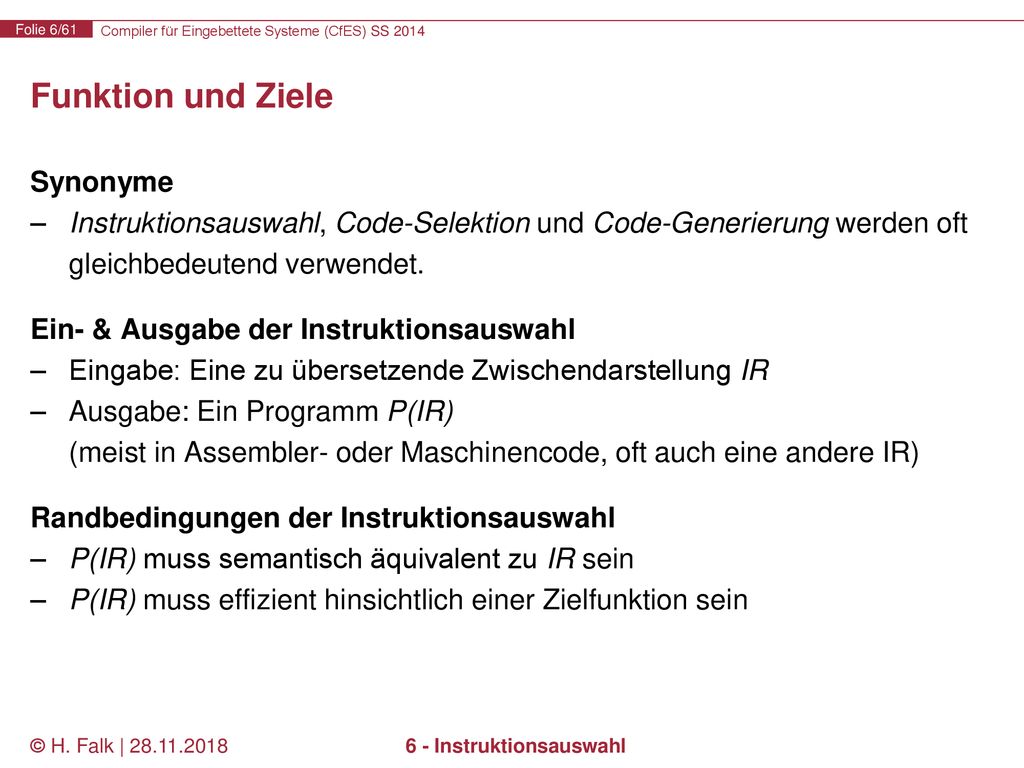 Folie 6/61 Compiler für Eingebettete Systeme (CfES) SS 2014

Funktion und Ziele

Synonyme
– Instruktionsauswahl, Code-Selektion und Code-Generierung werden oft gleichbedeutend verwendet.

Ein- & Ausgabe der Instruktionsauswahl
– Eingabe: Eine zu übersetzende Zwischendarstellung IR
– Ausgabe: Ein Programm P(IR) (meist in Assembler- oder Maschinencode, oft auch eine andere IR)

Randbedingungen der Instruktionsauswahl
– P(IR) muss semantisch äquivalent zu IR sein
– P(IR) muss effizient hinsichtlich einer Zielfunktion sein

© H. Falk | 28.11.2018 6 - Instruktionsauswahl